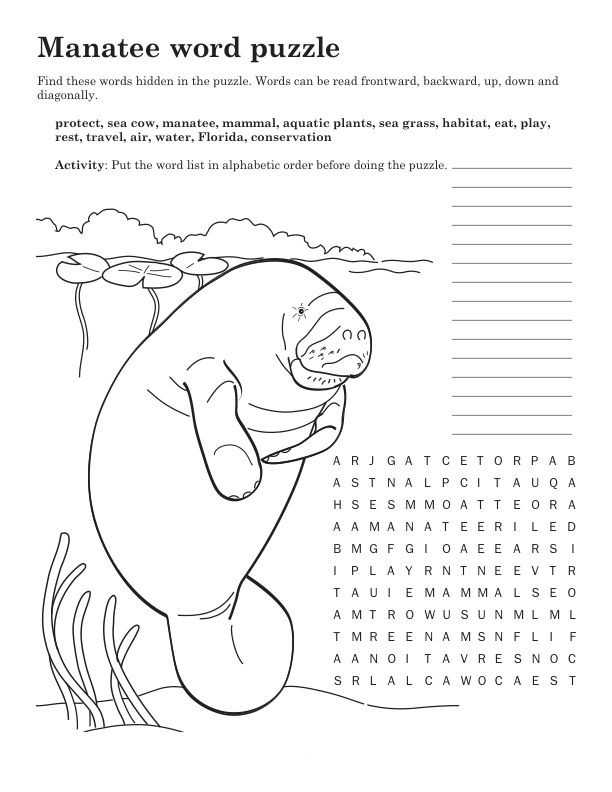 Manatee word puzzle

Find these words hidden in the puzzle. Words can be read frontward, backward, up, down and diagonally.

protect, sea cow, manatee, mammal, aquatic plants, sea grass, habitat, eat, play, rest, travel, air, water, Florida, conservation

Activity: Put the word list in alphabetic order before doing the puzzle.

A R J G A T C E T O R P A B
A S T N A L P C I T A U Q A
H S E S M M O A T T E O R A
A A M A N A T E E R I L E D
B M G F G I O A E E A R S I
I P L A Y R N T N E E V T R
T A U I E M A M M A L S E O
A M T R O W U S U N M L M L
T M R E E N A M S N F L I F
A A N O I T A V R E S N O C
S R L A L C A W O C A E S T